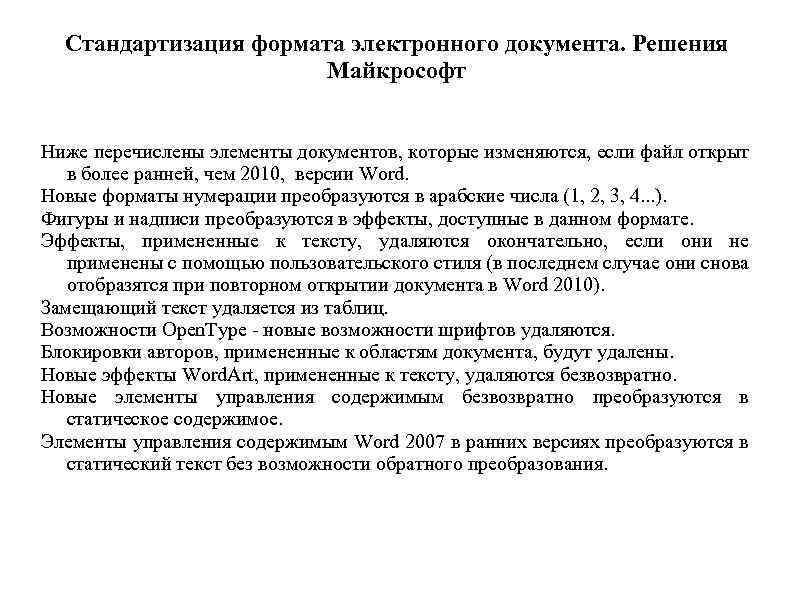 Стандартизация формата электронного документа. Решения Майкрософт

Ниже перечислены элементы документов, которые изменяются, если файл открыт в более ранней, чем 2010, версии Word.

Новые форматы нумерации преобразуются в арабские числа (1, 2, 3, 4...).

Фигуры и надписи преобразуются в эффекты, доступные в данном формате.

Эффекты, примененные к тексту, удаляются окончательно, если они не применены с помощью пользовательского стиля (в последнем случае они снова отобразятся при повторном открытии документа в Word 2010).

Замещающий текст удаляется из таблиц.

Возможности OpenType - новые возможности шрифтов удаляются.

Блокировки авторов, примененные к областям документа, будут удалены.

Новые эффекты WordArt, примененные к тексту, удаляются безвозвратно.

Новые элементы управления содержимым безвозвратно преобразуются в статическое содержимое.

Элементы управления содержимым Word 2007 в ранних версиях преобразуются в статический текст без возможности обратного преобразования.